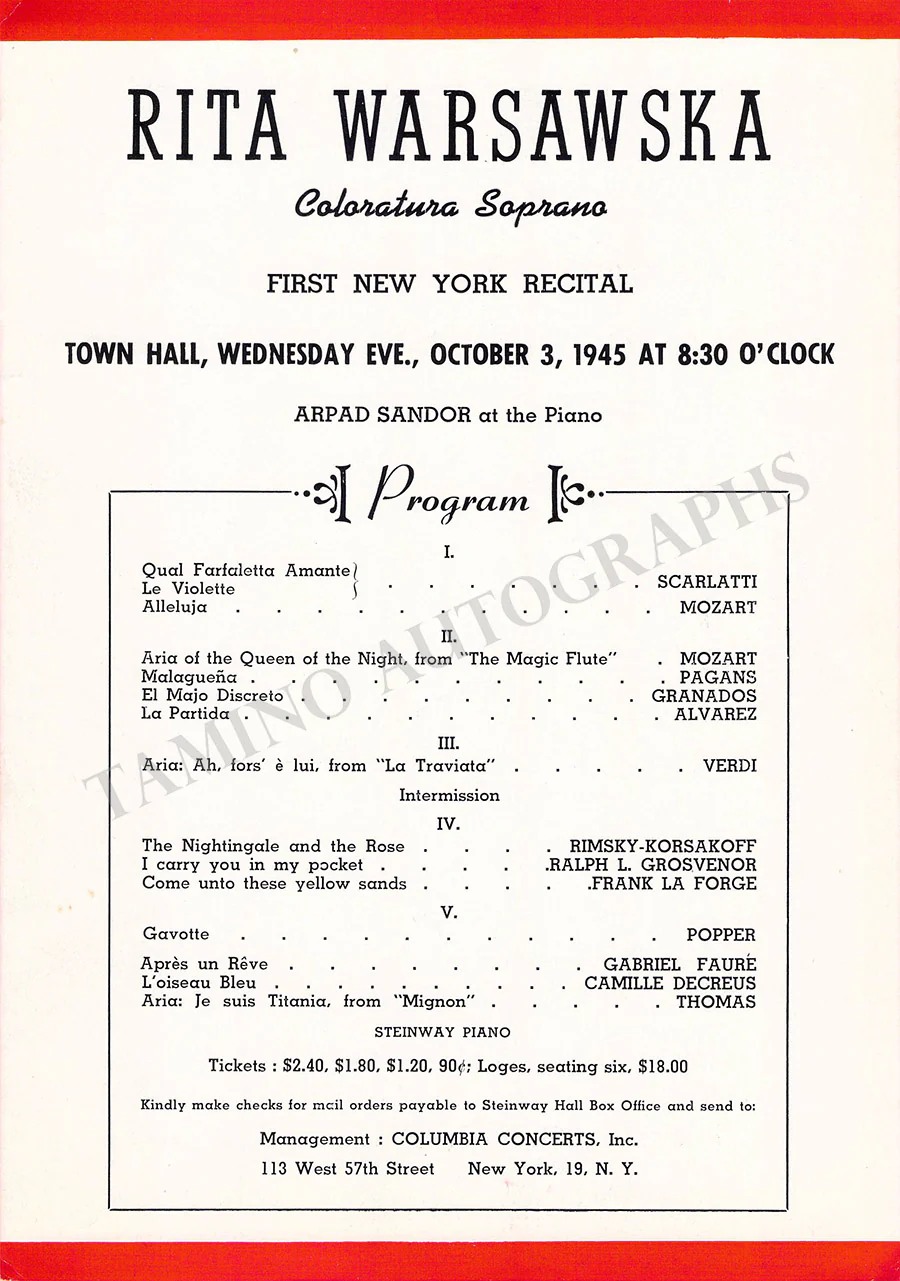 RITA WARSAWSKA

Coloratura Soprano

FIRST NEW YORK RECITAL

TOWN HALL, WEDNESDAY EVE., OCTOBER 3, 1945 AT 8:30 O'CLOCK

ARPAD SANDOR at the Piano

Program

I.

Qual Farfaletta Amante
Le Violette SCARLATTI
Alleluja MOZART

II.

Aria of the Queen of the Night, from "The Magic Flute" MOZART
Malagueña PAGANS
El Majo Discreto GRANADOS
La Partida ALVAREZ

III.

Aria: Ah, fors' è lui, from "La Traviata" VERDI

Intermission

IV.

The Nightingale and the Rose RIMSKY-KORSAKOFF
I carry you in my pocket RALPH L. GROSVENOR
Come unto these yellow sands FRANK LA FORGE

V.

Gavotte POPPER

Après un Rêve GABRIEL FAURÉ
L'oiseau Bleu CAMILLE DECREUS
Aria: Je suis Titania, from "Mignon" THOMAS

STEINWAY PIANO

Tickets : $2.40, $1.80, $1.20, 90¢; Loges, seating six, $18.00

Kindly make checks for mail orders payable to Steinway Hall Box Office and send to:

Management : COLUMBIA CONCERTS, Inc.
113 West 57th Street New York, 19, N. Y.

TAMINO AUTOGRAPHS